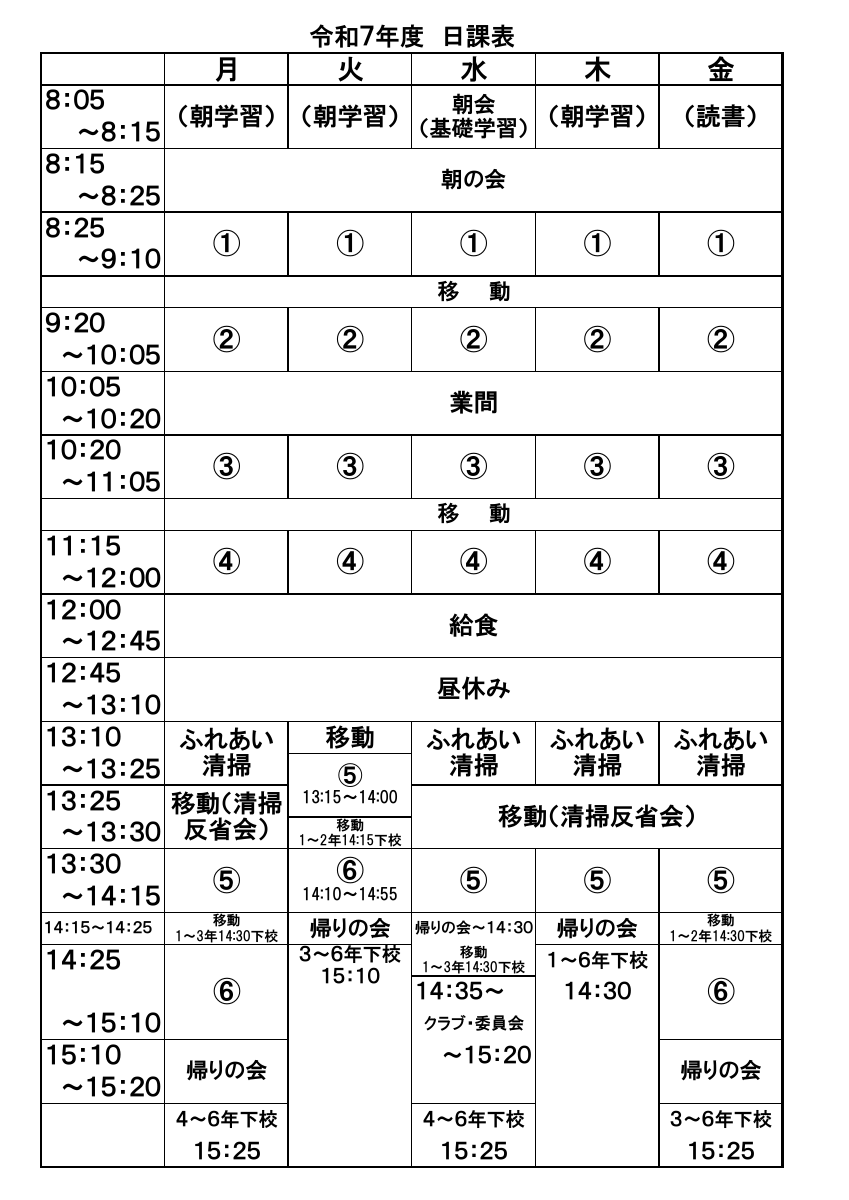 令和7年度　日課表

| | 月 | 火 | 水 | 木 | 金 |
|---|---|---|---|---|---|
| 8:05 ～8:15 | （朝学習） | （朝学習） | 朝会（基礎学習） | （朝学習） | （読書） |
| 8:15 ～8:25 | 朝の会 | | | | |
| 8:25 ～9:10 | ① | ① | ① | ① | ① |
| | 移　動 | | | | |
| 9:20 ～10:05 | ② | ② | ② | ② | ② |
| 10:05 ～10:20 | 業間 | | | | |
| 10:20 ～11:05 | ③ | ③ | ③ | ③ | ③ |
| | 移　動 | | | | |
| 11:15 ～12:00 | ④ | ④ | ④ | ④ | ④ |
| 12:00 ～12:45 | 給食 | | | | |
| 12:45 ～13:10 | 昼休み | | | | |
| 13:10 ～13:25 | ふれあい清掃 | 移動 ⑤ 13:15～14:00 | ふれあい清掃 | ふれあい清掃 | ふれあい清掃 |
| 13:25 ～13:30 | 移動（清掃反省会） | 移動 1～2年14:15下校 | 移動（清掃反省会） | | |
| 13:30 ～14:15 | ⑤ | ⑥ 14:10～14:55 | ⑤ | ⑤ | ⑤ |
| 14:15～14:25 | 移動 1～3年14:30下校 | 帰りの会 | 帰りの会～14:30 | 帰りの会 | 移動 1～2年14:30下校 |
| 14:25 ～15:10 | ⑥ | 3～6年下校 15:10 | 移動 1～3年14:30下校 14:35～ クラブ・委員会 ～15:20 | 1～6年下校 14:30 | ⑥ |
| 15:10 ～15:20 | 帰りの会 | | | | 帰りの会 |
| | 4～6年下校 15:25 | | 4～6年下校 15:25 | | 3～6年下校 15:25 |